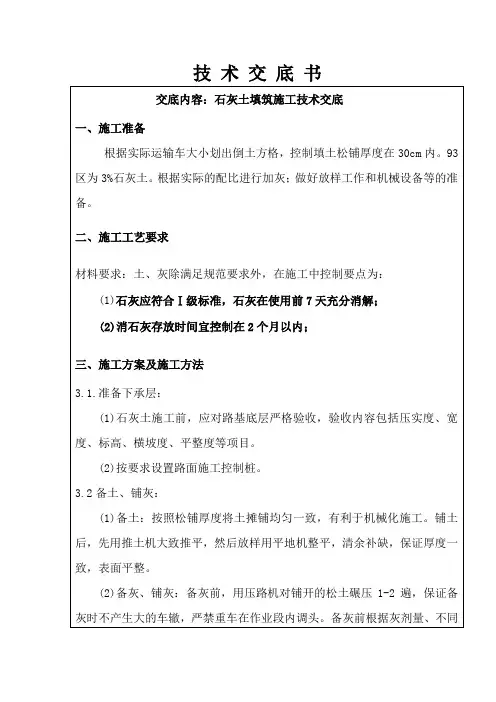 技 术 交 底 书

交底内容：石灰土填筑施工技术交底

一、施工准备

根据实际运输车大小划出倒土方格，控制填土松铺厚度在 30cm 内。93 区为 3%石灰土。根据实际的配比进行加灰；做好放样工作和机械设备等的准备。

二、施工工艺要求

材料要求：土、灰除满足规范要求外，在施工中控制要点为：

⑴石灰应符合 I 级标准，石灰在使用前 7 天充分消解；

(2)消石灰存放时间宜控制在 2 个月以内；

三、施工方案及施工方法

3.1.准备下承层：

⑴石灰土施工前，应对路基底层严格验收，验收内容包括压实度、宽度、标高、横坡度、平整度等项目。

(2)按要求设置路面施工控制桩。

3.2 备土、铺灰：

⑴备土：按照松铺厚度将土摊铺均匀一致，有利于机械化施工。铺土后，先用推土机大致推平，然后放样用平地机整平，清余补缺，保证厚度一致，表面平整。

(2)备灰、铺灰：备灰前，用压路机对铺开的松土碾压 1-2 遍，保证备灰时不产生大的车辙，严禁重车在作业段内调头。备灰前根据灰剂量、不同